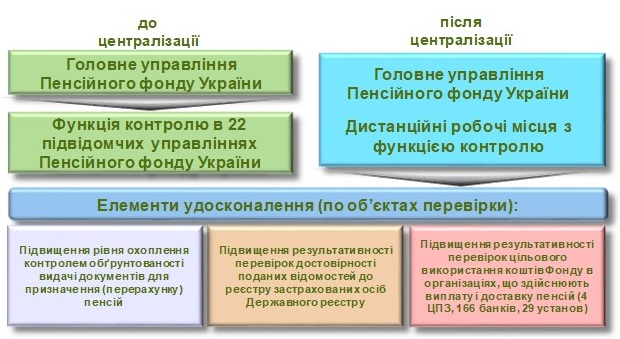 до централізації

Головне управління Пенсійного фонду України

Функція контролю в 22 підвідомчих управліннях Пенсійного фонду України

після централізації

Головне управління Пенсійного фонду України

Дистанційні робочі місця з функцією контролю

Елементи удосконалення (по об'єктах перевірки):

Підвищення рівня охоплення контролем обґрунтованості видачі документів для призначення (перерахунку) пенсій

Підвищення результативності перевірок достовірності поданих відомостей до реєстру застрахованих осіб Державного реєстру

Підвищення результативності перевірок цільового використання коштів Фонду в організаціях, що здійснюють виплату і доставку пенсій (4 ЦПЗ, 166 банків, 29 установ)